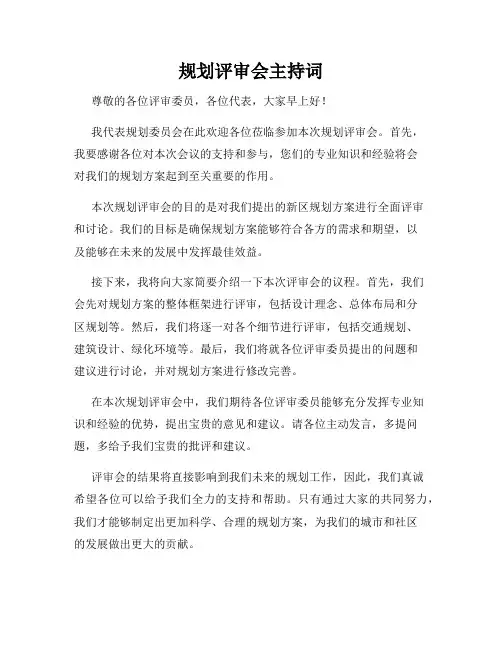 规划评审会主持词

尊敬的各位评审委员，各位代表，大家早上好！

我代表规划委员会在此欢迎各位莅临参加本次规划评审会。首先，我要感谢各位对本次会议的支持和参与，您们的专业知识和经验将会对我们的规划方案起到至关重要的作用。

本次规划评审会的目的是对我们提出的新区规划方案进行全面评审和讨论。我们的目标是确保规划方案能够符合各方的需求和期望，以及能够在未来的发展中发挥最佳效益。

接下来，我将向大家简要介绍一下本次评审会的议程。首先，我们会先对规划方案的整体框架进行评审，包括设计理念、总体布局和分区规划等。然后，我们将逐一对各个细节进行评审，包括交通规划、建筑设计、绿化环境等。最后，我们将就各位评审委员提出的问题和建议进行讨论，并对规划方案进行修改完善。

在本次规划评审会中，我们期待各位评审委员能够充分发挥专业知识和经验的优势，提出宝贵的意见和建议。请各位主动发言，多提问题，多给予我们宝贵的批评和建议。

评审会的结果将直接影响到我们未来的规划工作，因此，我们真诚希望各位可以给予我们全力的支持和帮助。只有通过大家的共同努力，我们才能够制定出更加科学、合理的规划方案，为我们的城市和社区的发展做出更大的贡献。